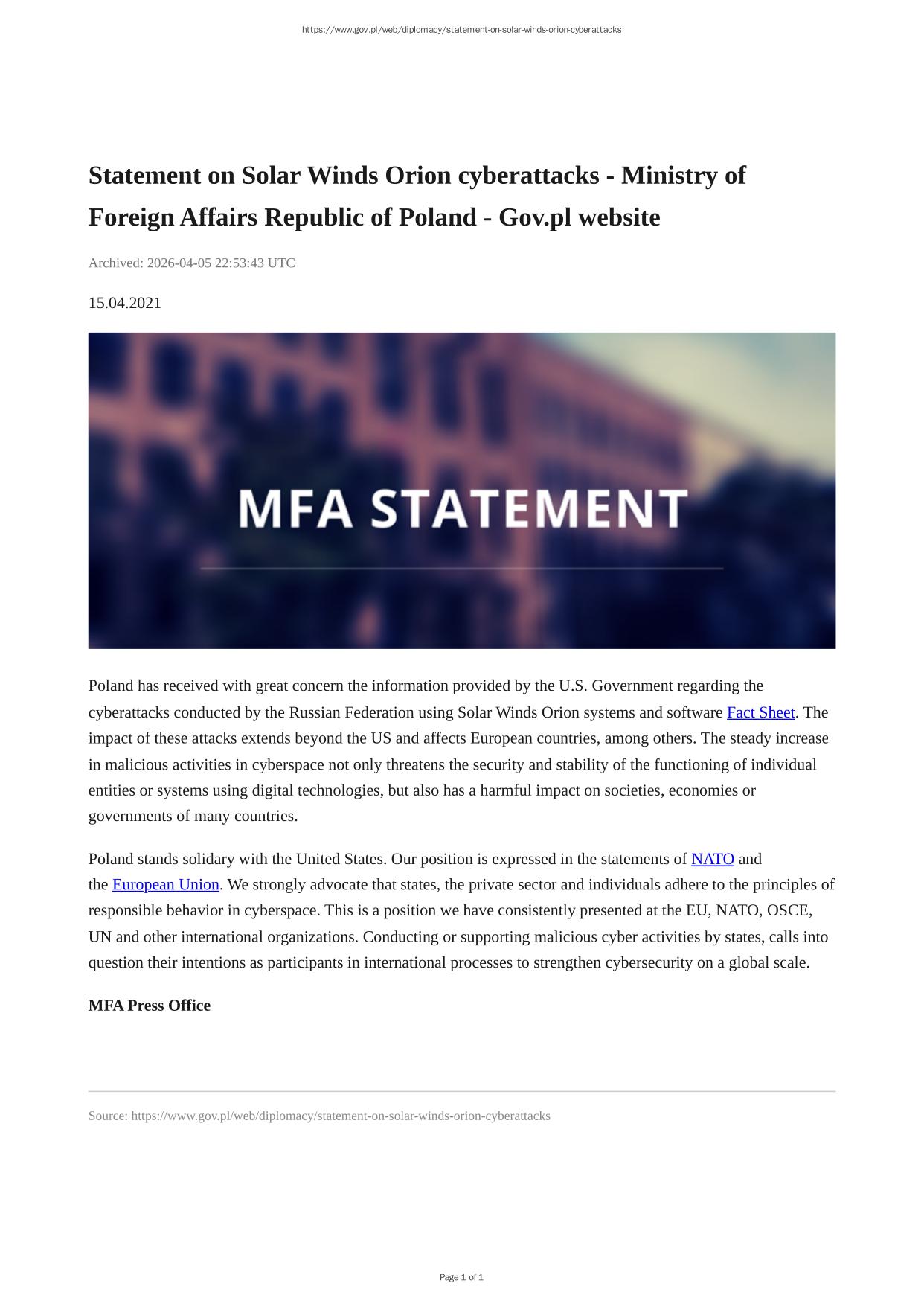 https://www.gov.pl/web/diplomacy/statement-on-solar-winds-orion-cyberattacks

Statement on Solar Winds Orion cyberattacks - Ministry of Foreign Affairs Republic of Poland - Gov.pl website

Archived: 2026-04-05 22:53:43 UTC

15.04.2021

MFA STATEMENT

Poland has received with great concern the information provided by the U.S. Government regarding the cyberattacks conducted by the Russian Federation using Solar Winds Orion systems and software Fact Sheet. The impact of these attacks extends beyond the US and affects European countries, among others. The steady increase in malicious activities in cyberspace not only threatens the security and stability of the functioning of individual entities or systems using digital technologies, but also has a harmful impact on societies, economies or governments of many countries.

Poland stands solidary with the United States. Our position is expressed in the statements of NATO and the European Union. We strongly advocate that states, the private sector and individuals adhere to the principles of responsible behavior in cyberspace. This is a position we have consistently presented at the EU, NATO, OSCE, UN and other international organizations. Conducting or supporting malicious cyber activities by states, calls into question their intentions as participants in international processes to strengthen cybersecurity on a global scale.

MFA Press Office

Source: https://www.gov.pl/web/diplomacy/statement-on-solar-winds-orion-cyberattacks

Page 1 of 1